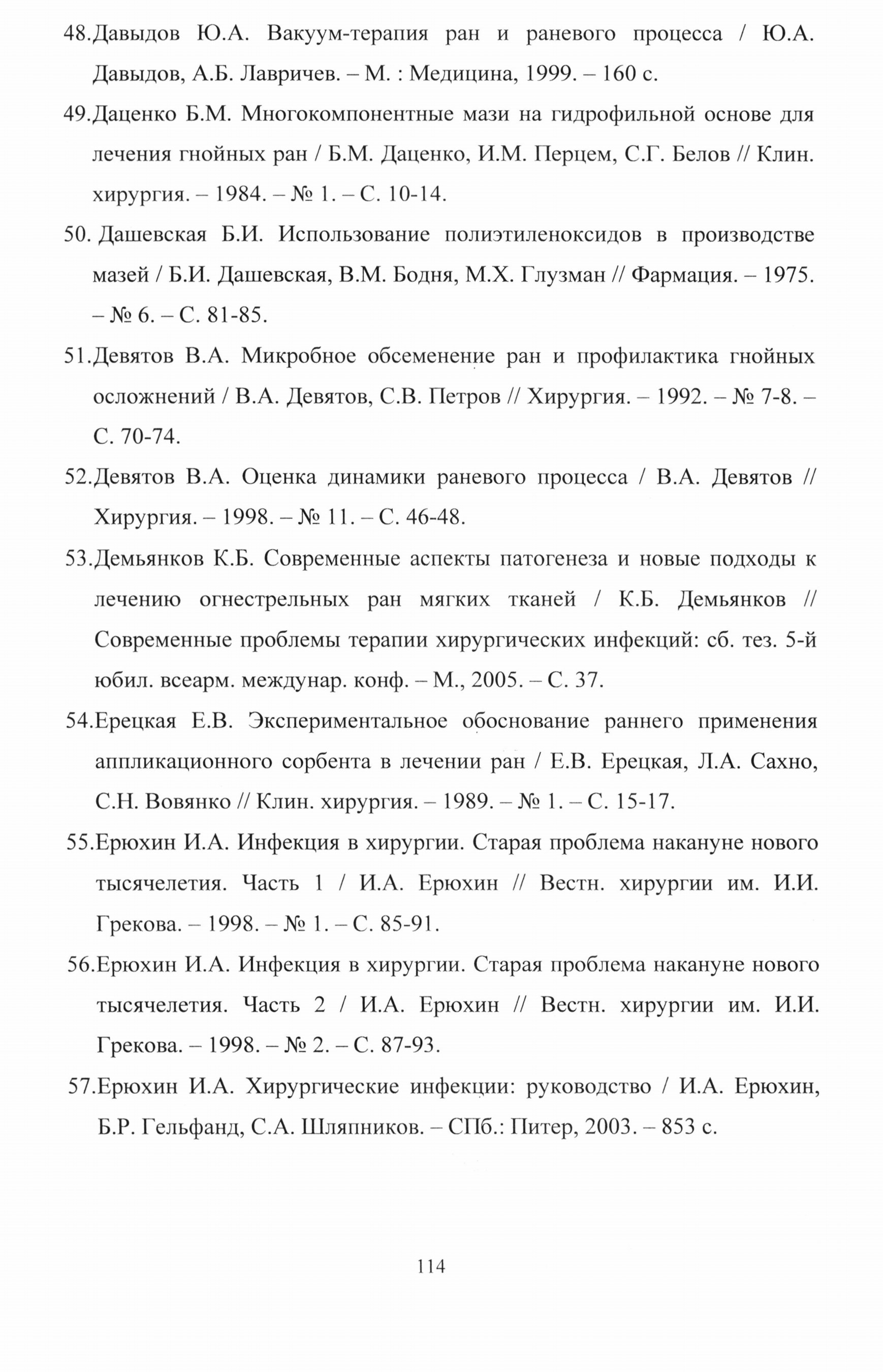 48.Давыдов Ю.А. Вакуум-терапия ран и раневого процесса / Ю.А. Давыдов, А.Б. Лавричев. – М. : Медицина, 1999. – 160 с.

49.Даценко Б.М. Многокомпонентные мази на гидрофильной основе для лечения гнойных ран / Б.М. Даценко, И.М. Перцем, С.Г. Белов // Клин. хирургия. – 1984. – № 1. – С. 10-14.

50. Дашевская Б.И. Использование полиэтиленоксидов в производстве мазей / Б.И. Дашевская, В.М. Бодня, М.Х. Глузман // Фармация. – 1975. – № 6. – С. 81-85.

51.Девятов В.А. Микробное обсеменение ран и профилактика гнойных осложнений / В.А. Девятов, С.В. Петров // Хирургия. – 1992. – № 7-8. – С. 70-74.

52.Девятов В.А. Оценка динамики раневого процесса / В.А. Девятов // Хирургия. – 1998. – № 11. – С. 46-48.

53.Демьянков К.Б. Современные аспекты патогенеза и новые подходы к лечению огнестрельных ран мягких тканей / К.Б. Демьянков // Современные проблемы терапии хирургических инфекций: сб. тез. 5-й юбил. всеарм. междунар. конф. – М., 2005. – С. 37.

54.Ерецкая Е.В. Экспериментальное обоснование раннего применения аппликационного сорбента в лечении ран / Е.В. Ерецкая, Л.А. Сахно, С.Н. Вовянко // Клин. хирургия. – 1989. – № 1. – С. 15-17.

55.Ерюхин И.А. Инфекция в хирургии. Старая проблема накануне нового тысячелетия. Часть 1 / И.А. Ерюхин // Вестн. хирургии им. И.И. Грекова. – 1998. – № 1. – С. 85-91.

56.Ерюхин И.А. Инфекция в хирургии. Старая проблема накануне нового тысячелетия. Часть 2 / И.А. Ерюхин // Вестн. хирургии им. И.И. Грекова. – 1998. – № 2. – С. 87-93.

57.Ерюхин И.А. Хирургические инфекции: руководство / И.А. Ерюхин, Б.Р. Гельфанд, С.А. Шляпников. – СПб.: Питер, 2003. – 853 с.

114